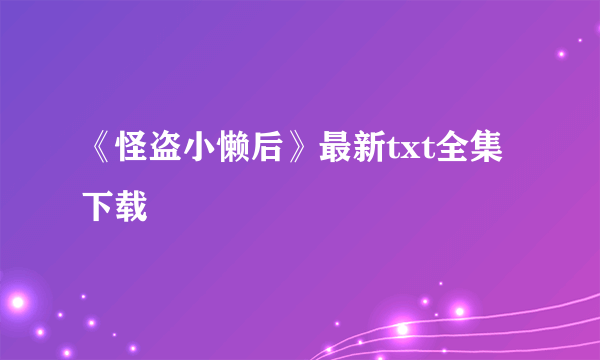 《怪盗小懒后》最新txt全集下载